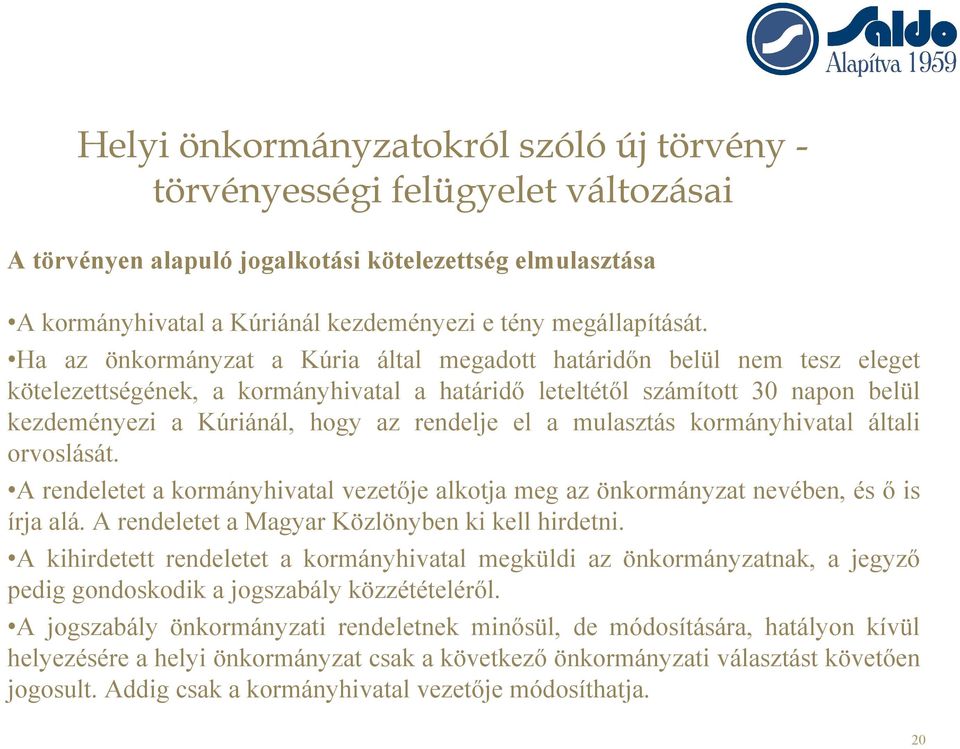 Saldo
Alapítva 1959

Helyi önkormányzatokról szóló új törvény - törvényességi felügyelet változásai

A törvényen alapuló jogalkotási kötelezettség elmulasztása

•A kormányhivatal a Kúriánál kezdeményezi e tény megállapítását.

•Ha az önkormányzat a Kúria által megadott határidőn belül nem tesz eleget kötelezettségének, a kormányhivatal a határidő leteltétől számított 30 napon belül kezdeményezi a Kúriánál, hogy az rendelje el a mulasztás kormányhivatal általi orvoslását.

•A rendeletet a kormányhivatal vezetője alkotja meg az önkormányzat nevében, és ő is írja alá. A rendeletet a Magyar Közlönyben ki kell hirdetni.

•A kihirdetett rendeletet a kormányhivatal megküldi az önkormányzatnak, a jegyző pedig gondoskodik a jogszabály közzétételéről.

•A jogszabály önkormányzati rendeletnek minősül, de módosítására, hatályon kívül helyezésére a helyi önkormányzat csak a következő önkormányzati választást követően jogosult. Addig csak a kormányhivatal vezetője módosíthatja.

20